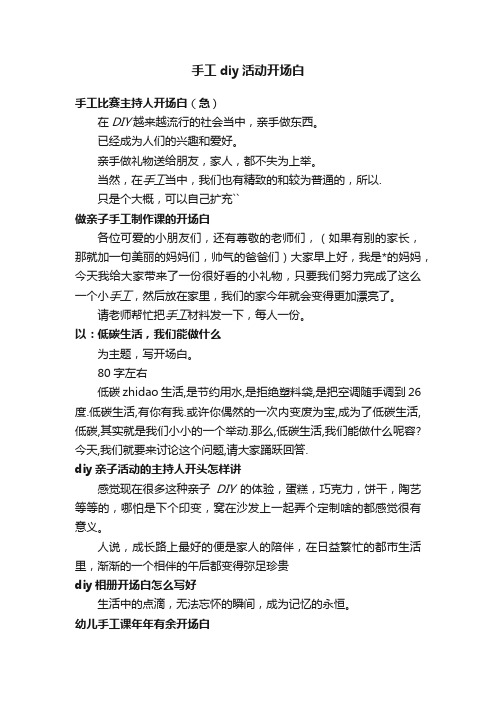 手工 diy 活动开场白

手工比赛主持人开场白（急）

在 DIY 越来越流行的社会当中，亲手做东西。

已经成为人们的兴趣和爱好。

亲手做礼物送给朋友，家人，都不失为上举。

当然，在手工当中，我们也有精致的和较为普通的，所以.

只是个大概，可以自己扩充``

做亲子手工制作课的开场白

各位可爱的小朋友们，还有尊敬的老师们，（如果有别的家长，那就加一句美丽的妈妈们，帅气的爸爸们）大家早上好，我是*的妈妈，今天我给大家带来了一份很好看的小礼物，只要我们努力完成了这么一个小手工，然后放在家里，我们的家今年就会变得更加漂亮了。

请老师帮忙把手工材料发一下，每人一份。

以：低碳生活，我们能做什么

为主题，写开场白。

80 字左右

低碳 zhidao 生活,是节约用水,是拒绝塑料袋,是把空调随手调到 26 度.低碳生活,有你有我.或许你偶然的一次内变废为宝,成为了低碳生活,低碳,其实就是我们小小的一个举动.那么,低碳生活,我们能做什么呢容?今天,我们就要来讨论这个问题,请大家踊跃回答.

diy 亲子活动的主持人开头怎样讲

感觉现在很多这种亲子 DIY 的体验，蛋糕，巧克力，饼干，陶艺等等的，哪怕是下个印变，窝在沙发上一起弄个定制啥的都感觉很有意义。

人说，成长路上最好的便是家人的陪伴，在日益繁忙的都市生活里，渐渐的一个相伴的午后都变得弥足珍贵

diy 相册开场白怎么写好

生活中的点滴，无法忘怀的瞬间，成为记忆的永恒。

幼儿手工课年年有余开场白